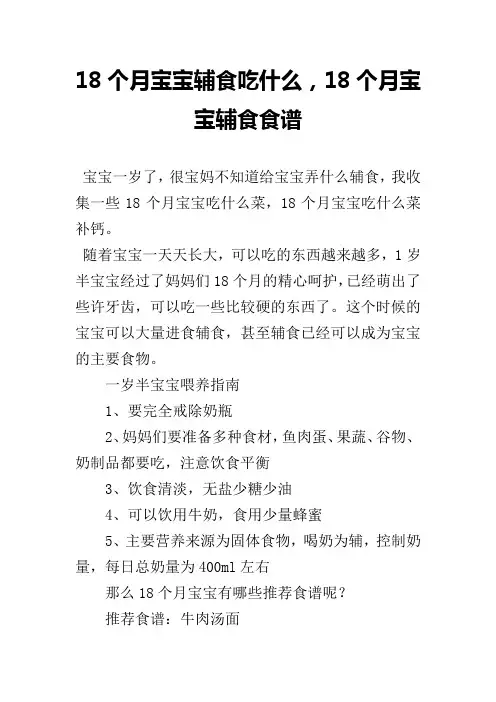 18 个月宝宝辅食吃什么，18 个月宝宝辅食食谱

宝宝一岁了，很宝妈不知道给宝宝弄什么辅食，我收集一些 18 个月宝宝吃什么菜，18 个月宝宝吃什么菜补钙。

随着宝宝一天天长大，可以吃的东西越来越多，1 岁半宝宝经过了妈妈们 18 个月的精心呵护，已经萌出了些许牙齿，可以吃一些比较硬的东西了。这个时候的宝宝可以大量进食辅食，甚至辅食已经可以成为宝宝的主要食物。

一岁半宝宝喂养指南

1、要完全戒除奶瓶

2、妈妈们要准备多种食材，鱼肉蛋、果蔬、谷物、奶制品都要吃，注意饮食平衡

3、饮食清淡，无盐少糖少油

4、可以饮用牛奶，食用少量蜂蜜

5、主要营养来源为固体食物，喝奶为辅，控制奶量，每日总奶量为 400ml 左右

那么 18 个月宝宝有哪些推荐食谱呢？

推荐食谱：牛肉汤面